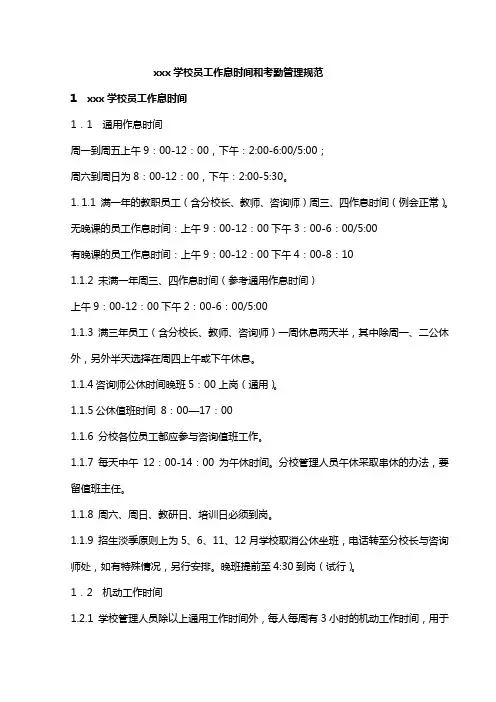 xxx 学校员工作息时间和考勤管理规范

1　xxx 学校员工作息时间

1．1　通用作息时间

周一到周五上午 9：00-12：00，下午：2:00-6:00/5:00；

周六到周日为 8：00-12：00，下午：2:00-5:30。

1. 1.1 满一年的教职员工（含分校长、教师、咨询师）周三、四作息时间（例会正常）。

无晚课的员工作息时间：上午 9：00-12：00 下午 3：00-6：00/5:00

有晚课的员工作息时间：上午 9：00-12：00 下午 4：00-8：10

1.1.2 未满一年周三、四作息时间（参考通用作息时间）

上午 9：00-12：00 下午 2：00-6：00/5:00

1.1.3 满三年员工（含分校长、教师、咨询师）一周休息两天半，其中除周一、二公休外，另外半天选择在周四上午或下午休息。

1.1.4 咨询师公休时间晚班 5：00 上岗（通用）。

1.1.5 公休值班时间 8：00—17：00

1.1.6 分校各位员工都应参与咨询值班工作。

1.1.7 每天中午 12：00-14：00 为午休时间。分校管理人员午休采取串休的办法，要留值班主任。

1.1.8 周六、周日、教研日、培训日必须到岗。

1.1.9 招生淡季原则上为 5、6、11、12 月学校取消公休坐班，电话转至分校长与咨询师处，如有特殊情况，另行安排。晚班提前至 4:30 到岗（试行）。

1．2　机动工作时间

1.2.1 学校管理人员除以上通用工作时间外，每人每周有 3 小时的机动工作时间，用于